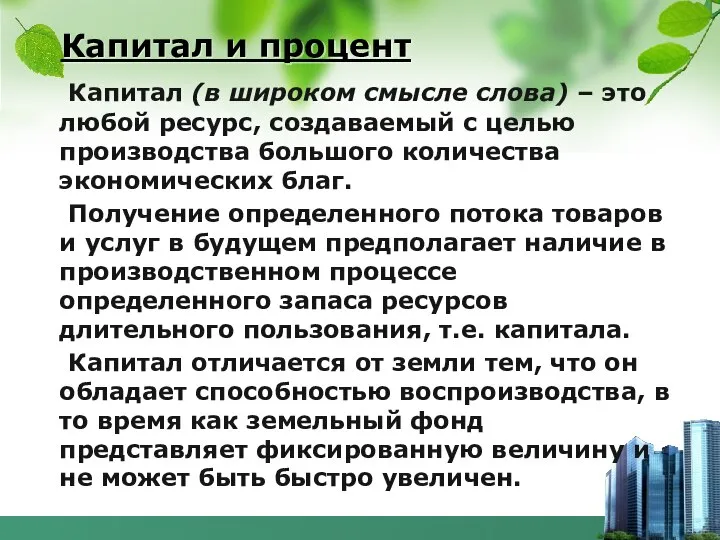 Капитал и процент

Капитал (в широком смысле слова) – это любой ресурс, создаваемый с целью производства большого количества экономических благ.

Получение определенного потока товаров и услуг в будущем предполагает наличие в производственном процессе определенного запаса ресурсов длительного пользования, т.е. капитала.

Капитал отличается от земли тем, что он обладает способностью воспроизводства, в то время как земельный фонд представляет фиксированную величину и не может быть быстро увеличен.